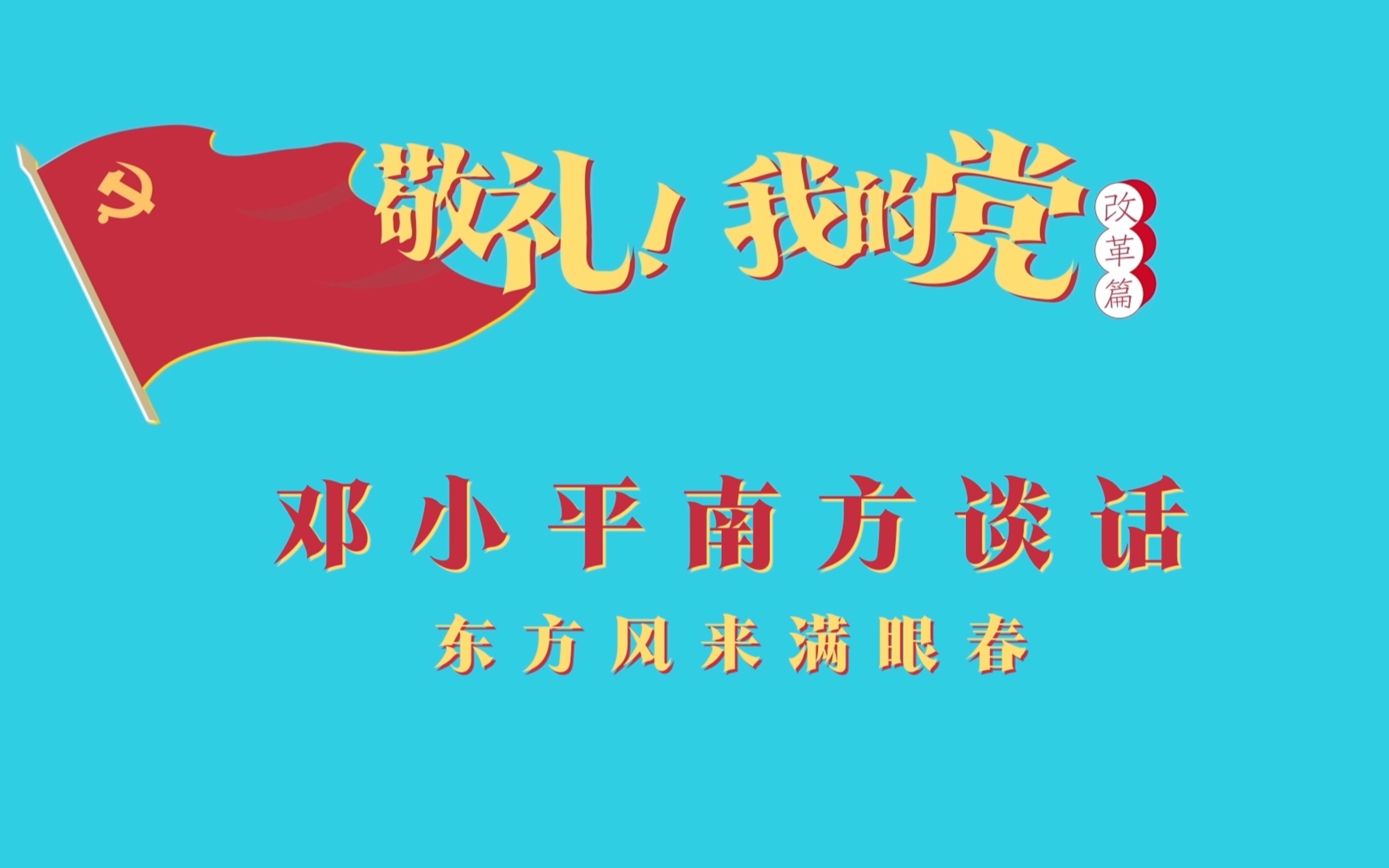 敬礼！我的党

改革篇

邓小平南方谈话

东方风来满眼春